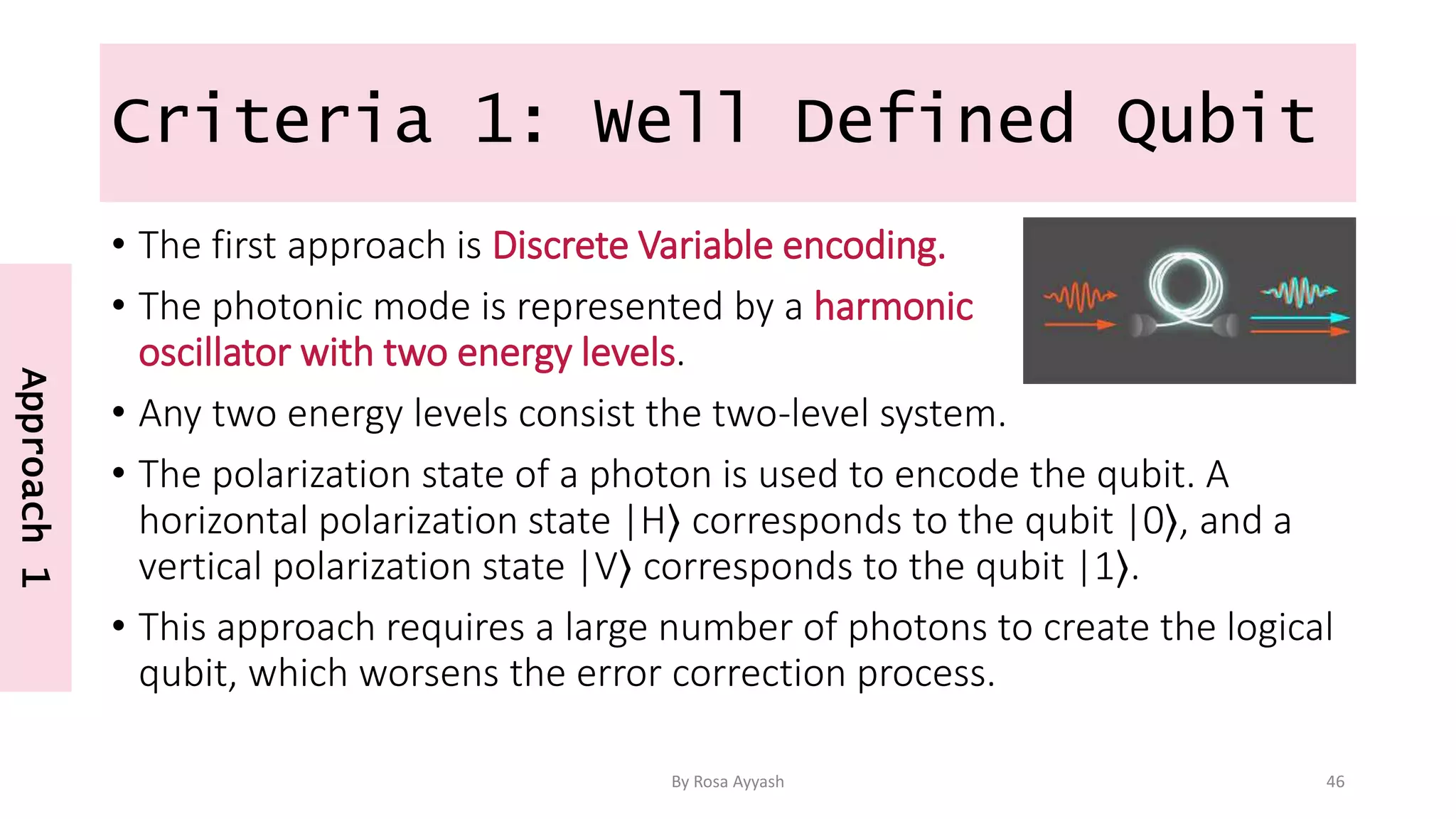 Criteria 1: Well Defined Qubit

Approach 1

• The first approach is Discrete Variable encoding.

• The photonic mode is represented by a harmonic oscillator with two energy levels.

• Any two energy levels consist the two-level system.

• The polarization state of a photon is used to encode the qubit. A horizontal polarization state $|H\rangle$ corresponds to the qubit $|0\rangle$, and a vertical polarization state $|V\rangle$ corresponds to the qubit $|1\rangle$.

• This approach requires a large number of photons to create the logical qubit, which worsens the error correction process.

By Rosa Ayyash

46